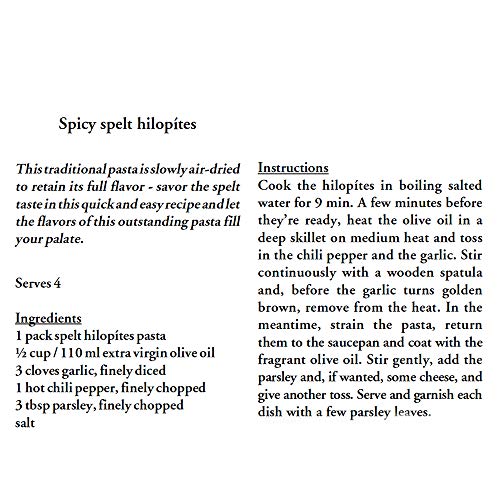 Spicy spelt hilopítes

This traditional pasta is slowly air-dried to retain its full flavor - savor the spelt taste in this quick and easy recipe and let the flavors of this outstanding pasta fill your palate.

Serves 4

Ingredients
1 pack spelt hilopítes pasta
½ cup / 110 ml extra virgin olive oil
3 cloves garlic, finely diced
1 hot chili pepper, finely chopped
3 tbsp parsley, finely chopped
salt

Instructions
Cook the hilopítes in boiling salted water for 9 min. A few minutes before they're ready, heat the olive oil in a deep skillet on medium heat and toss in the chili pepper and the garlic. Stir continuously with a wooden spatula and, before the garlic turns golden brown, remove from the heat. In the meantime, strain the pasta, return them to the saucepan and coat with the fragrant olive oil. Stir gently, add the parsley and, if wanted, some cheese, and give another toss. Serve and garnish each dish with a few parsley leaves.